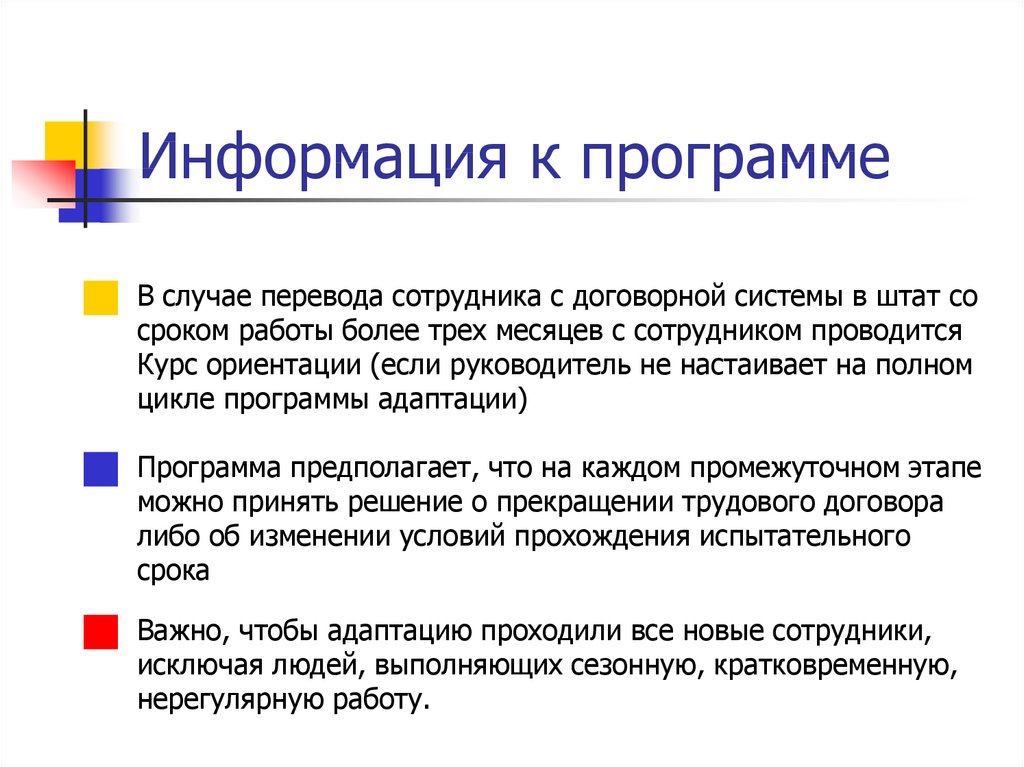 Информация к программе

В случае перевода сотрудника с договорной системы в штат со сроком работы более трех месяцев с сотрудником проводится Курс ориентации (если руководитель не настаивает на полном цикле программы адаптации)

Программа предполагает, что на каждом промежуточном этапе можно принять решение о прекращении трудового договора либо об изменении условий прохождения испытательного срока

Важно, чтобы адаптацию проходили все новые сотрудники, исключая людей, выполняющих сезонную, кратковременную, нерегулярную работу.